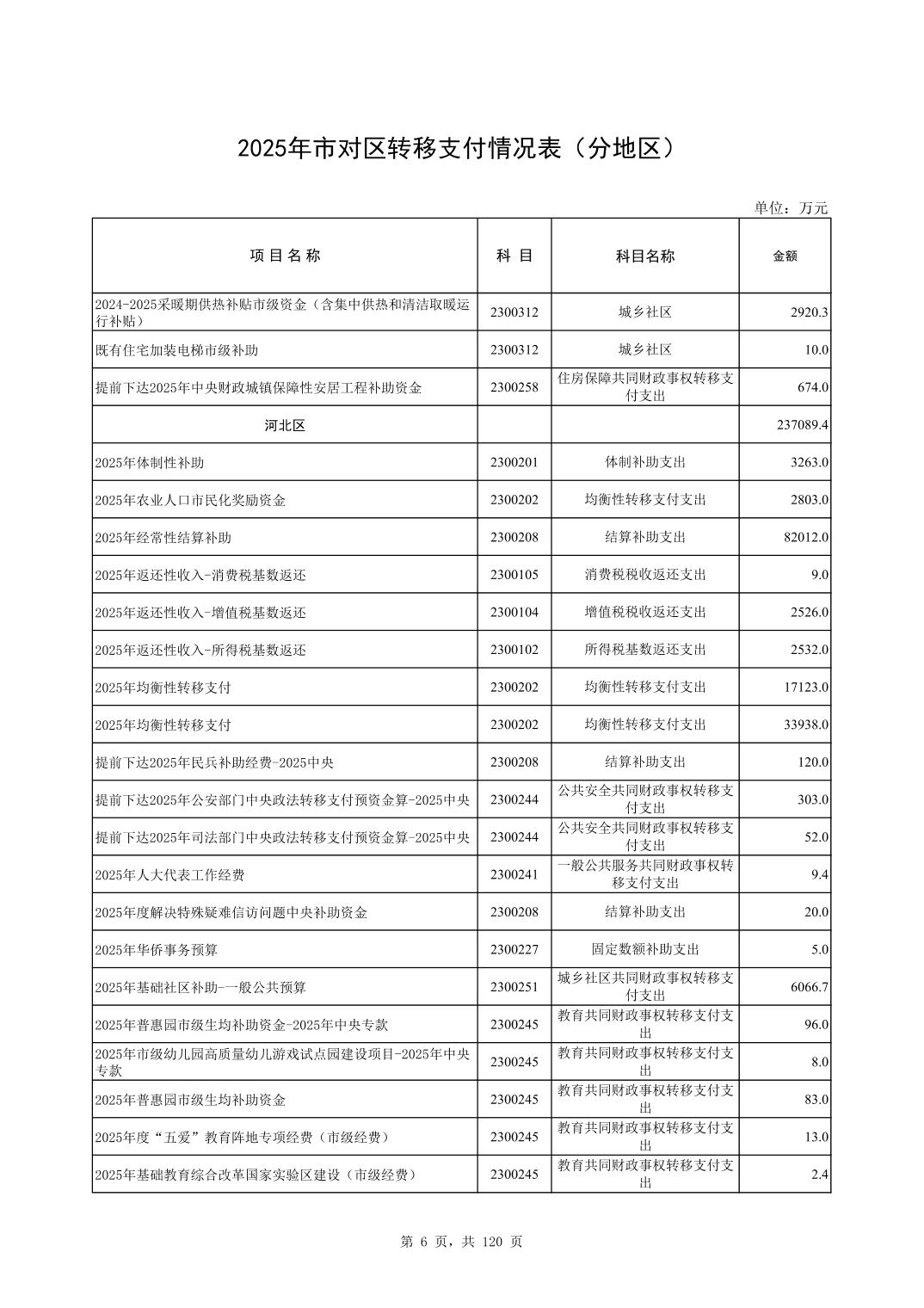 2025年市对区转移支付情况表（分地区）

单位：万元

| 项 目 名 称 | 科 目 | 科目名称 | 金额 |
|---|---|---|---|
| 2024-2025采暖期供热补贴市级资金（含集中供热和清洁取暖运行补贴） | 2300312 | 城乡社区 | 2920.3 |
| 既有住宅加装电梯市级补助 | 2300312 | 城乡社区 | 10.0 |
| 提前下达2025年中央财政城镇保障性安居工程补助资金 | 2300258 | 住房保障共同财政事权转移支付支出 | 674.0 |
| 河北区 | | | 237089.4 |
| 2025年体制性补助 | 2300201 | 体制补助支出 | 3263.0 |
| 2025年农业人口市民化奖励资金 | 2300202 | 均衡性转移支付支出 | 2803.0 |
| 2025年经常性结算补助 | 2300208 | 结算补助支出 | 82012.0 |
| 2025年返还性收入-消费税基数返还 | 2300105 | 消费税税收返还支出 | 9.0 |
| 2025年返还性收入-增值税基数返还 | 2300104 | 增值税税收返还支出 | 2526.0 |
| 2025年返还性收入-所得税基数返还 | 2300102 | 所得税基数返还支出 | 2532.0 |
| 2025年均衡性转移支付 | 2300202 | 均衡性转移支付支出 | 17123.0 |
| 2025年均衡性转移支付 | 2300202 | 均衡性转移支付支出 | 33938.0 |
| 提前下达2025年民兵补助经费-2025中央 | 2300208 | 结算补助支出 | 120.0 |
| 提前下达2025年公安部门中央政法转移支付预资金算-2025中央 | 2300244 | 公共安全共同财政事权转移支付支出 | 303.0 |
| 提前下达2025年司法部门中央政法转移支付预资金算-2025中央 | 2300244 | 公共安全共同财政事权转移支付支出 | 52.0 |
| 2025年人大代表工作经费 | 2300241 | 一般公共服务共同财政事权转移支付支出 | 9.4 |
| 2025年度解决特殊疑难信访问题中央补助资金 | 2300208 | 结算补助支出 | 20.0 |
| 2025年华侨事务预算 | 2300227 | 固定数额补助支出 | 5.0 |
| 2025年基础社区补助-一般公共预算 | 2300251 | 城乡社区共同财政事权转移支付支出 | 6066.7 |
| 2025年普惠园市级生均补助资金-2025年中央专款 | 2300245 | 教育共同财政事权转移支付支出 | 96.0 |
| 2025年市级幼儿园高质量幼儿游戏试点园建设项目-2025年中央专款 | 2300245 | 教育共同财政事权转移支付支出 | 8.0 |
| 2025年普惠园市级生均补助资金 | 2300245 | 教育共同财政事权转移支付支出 | 83.0 |
| 2025年度“五爱”教育阵地专项经费（市级经费） | 2300245 | 教育共同财政事权转移支付支出 | 13.0 |
| 2025年基础教育综合改革国家实验区建设（市级经费） | 2300245 | 教育共同财政事权转移支付支出 | 2.4 |

第 6 页，共 120 页